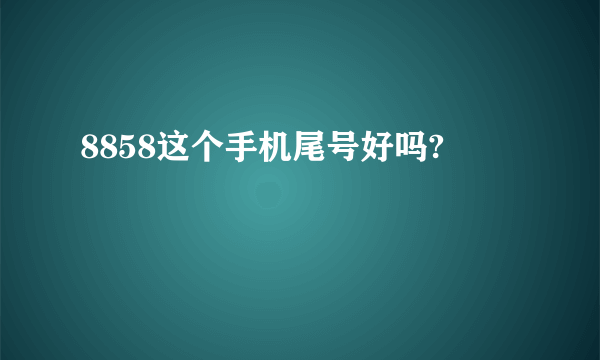 8858这个手机尾号好吗?